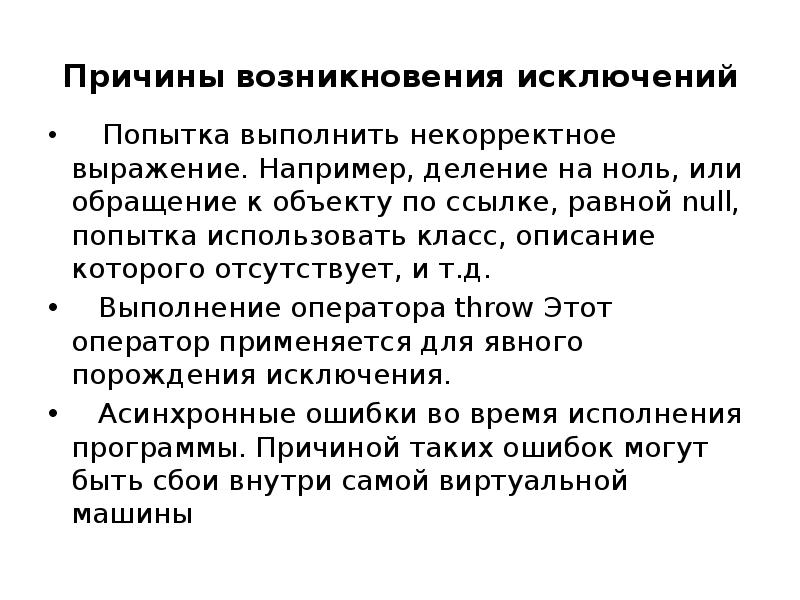 Причины возникновения исключений

• Попытка выполнить некорректное выражение. Например, деление на ноль, или обращение к объекту по ссылке, равной null, попытка использовать класс, описание которого отсутствует, и т.д.

• Выполнение оператора throw Этот оператор применяется для явного порождения исключения.

• Асинхронные ошибки во время исполнения программы. Причиной таких ошибок могут быть сбои внутри самой виртуальной машины